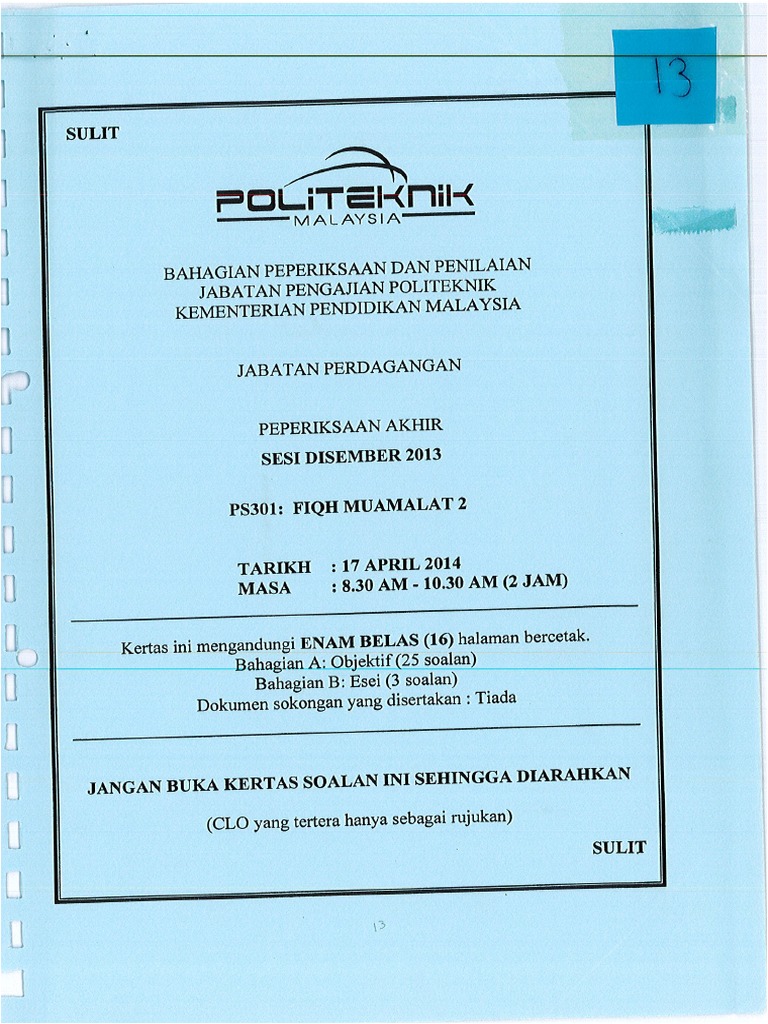 13

SULIT

POLITEKNIK
MALAYSIA

BAHAGIAN PEPERIKSAAN DAN PENILAIAN
JABATAN PENGAJIAN POLITEKNIK
KEMENTERIAN PENDIDIKAN MALAYSIA

JABATAN PERDAGANGAN

PEPERIKSAAN AKHIR
SESI DISEMBER 2013

PS301: FIQH MUAMALAT 2

TARIKH : 17 APRIL 2014
MASA : 8.30 AM - 10.30 AM (2 JAM)

Kertas ini mengandungi ENAM BELAS (16) halaman bercetak.
Bahagian A: Objektif (25 soalan)
Bahagian B: Esei (3 soalan)
Dokumen sokongan yang disertakan : Tiada

JANGAN BUKA KERTAS SOALAN INI SEHINGGA DIARAHKAN

(CLO yang tertera hanya sebagai rujukan)

SULIT

13